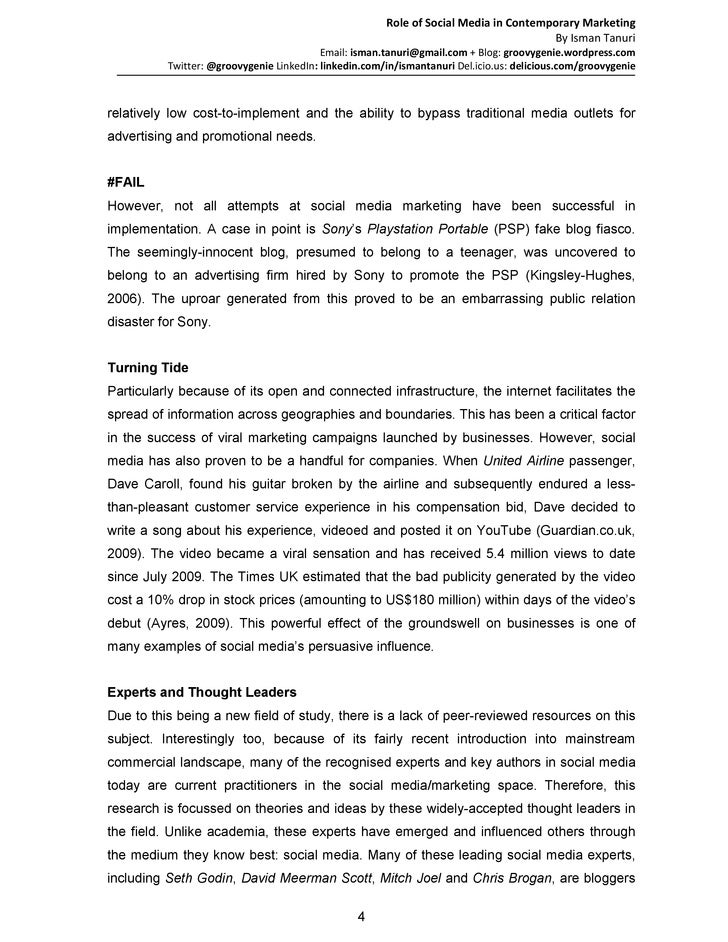 Role of Social Media in Contemporary Marketing
By Isman Tanuri
Email: isman.tanuri@gmail.com + Blog: groovygenie.wordpress.com
Twitter: @groovygenie LinkedIn: linkedin.com/in/ismantanuri Del.icio.us: delicious.com/groovygenie

relatively low cost-to-implement and the ability to bypass traditional media outlets for advertising and promotional needs.

#FAIL
However, not all attempts at social media marketing have been successful in implementation. A case in point is Sony's Playstation Portable (PSP) fake blog fiasco. The seemingly-innocent blog, presumed to belong to a teenager, was uncovered to belong to an advertising firm hired by Sony to promote the PSP (Kingsley-Hughes, 2006). The uproar generated from this proved to be an embarrassing public relation disaster for Sony.

Turning Tide
Particularly because of its open and connected infrastructure, the internet facilitates the spread of information across geographies and boundaries. This has been a critical factor in the success of viral marketing campaigns launched by businesses. However, social media has also proven to be a handful for companies. When United Airline passenger, Dave Caroll, found his guitar broken by the airline and subsequently endured a less-than-pleasant customer service experience in his compensation bid, Dave decided to write a song about his experience, videoed and posted it on YouTube (Guardian.co.uk, 2009). The video became a viral sensation and has received 5.4 million views to date since July 2009. The Times UK estimated that the bad publicity generated by the video cost a 10% drop in stock prices (amounting to US$180 million) within days of the video's debut (Ayres, 2009). This powerful effect of the groundswell on businesses is one of many examples of social media's persuasive influence.

Experts and Thought Leaders
Due to this being a new field of study, there is a lack of peer-reviewed resources on this subject. Interestingly too, because of its fairly recent introduction into mainstream commercial landscape, many of the recognised experts and key authors in social media today are current practitioners in the social media/marketing space. Therefore, this research is focussed on theories and ideas by these widely-accepted thought leaders in the field. Unlike academia, these experts have emerged and influenced others through the medium they know best: social media. Many of these leading social media experts, including Seth Godin, David Meerman Scott, Mitch Joel and Chris Brogan, are bloggers

4